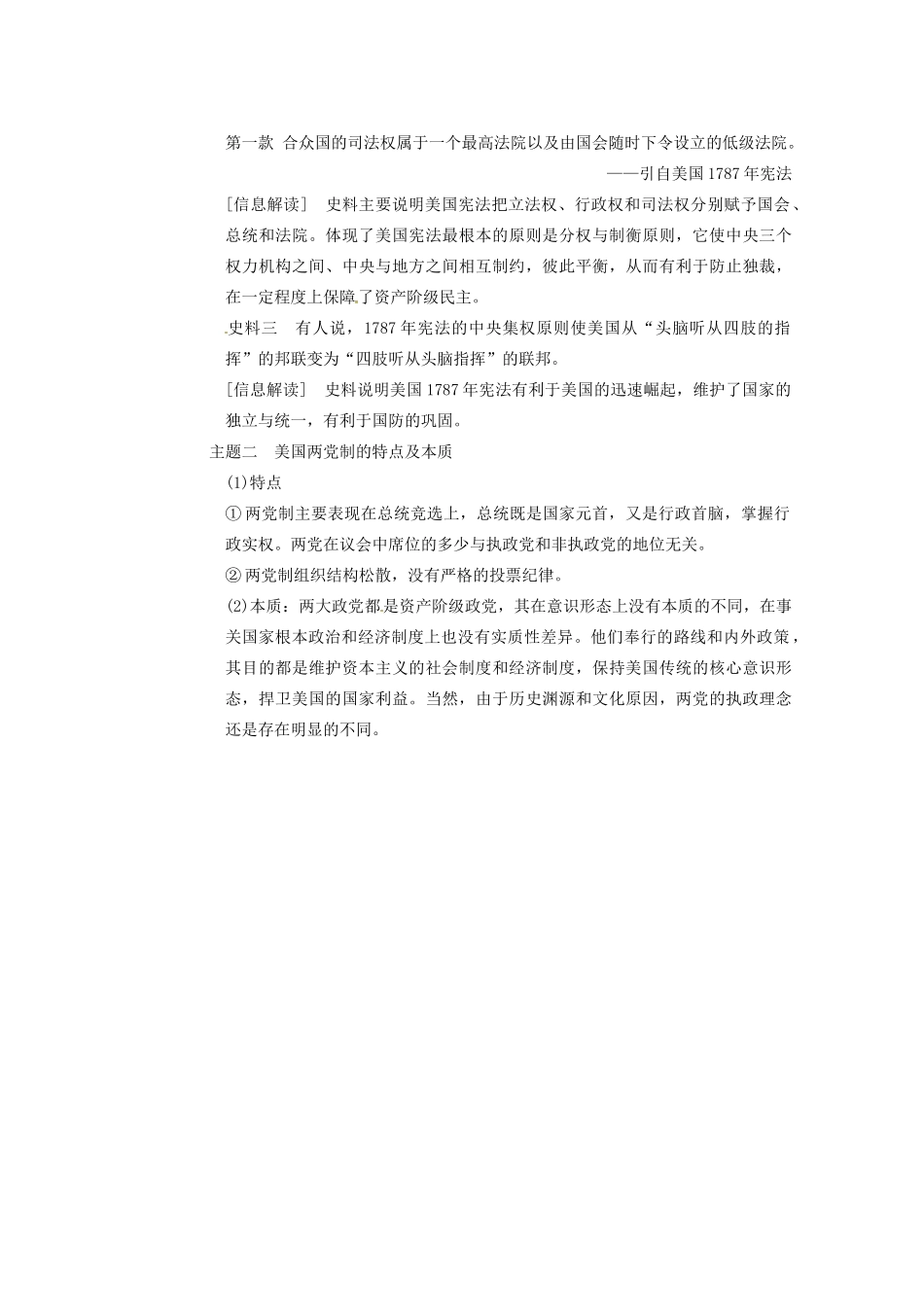 第一款 合众国的司法权属于一个最高法院以及由国会随时下令设立的低级法院。

——引自美国1787年宪法

[信息解读] 史料主要说明美国宪法把立法权、行政权和司法权分别赋予国会、总统和法院。体现了美国宪法最根本的原则是分权与制衡原则，它使中央三个权力机构之间、中央与地方之间相互制约，彼此平衡，从而有利于防止独裁，在一定程度上保障了资产阶级民主。

史料三 有人说，1787年宪法的中央集权原则使美国从“头脑听从四肢的指挥”的邦联变为“四肢听从头脑指挥”的联邦。

[信息解读] 史料说明美国1787年宪法有利于美国的迅速崛起，维护了国家的独立与统一，有利于国防的巩固。

主题二 美国两党制的特点及本质

(1)特点

①两党制主要表现在总统竞选上，总统既是国家元首，又是行政首脑，掌握行政实权。两党在议会中席位的多少与执政党和非执政党的地位无关。

②两党制组织结构松散，没有严格的投票纪律。

(2)本质：两大政党都是资产阶级政党，其在意识形态上没有本质的不同，在事关国家根本政治和经济制度上也没有实质性差异。他们奉行的路线和内外政策，其目的都是维护资本主义的社会制度和经济制度，保持美国传统的核心意识形态，捍卫美国的国家利益。当然，由于历史渊源和文化原因，两党的执政理念还是存在明显的不同。